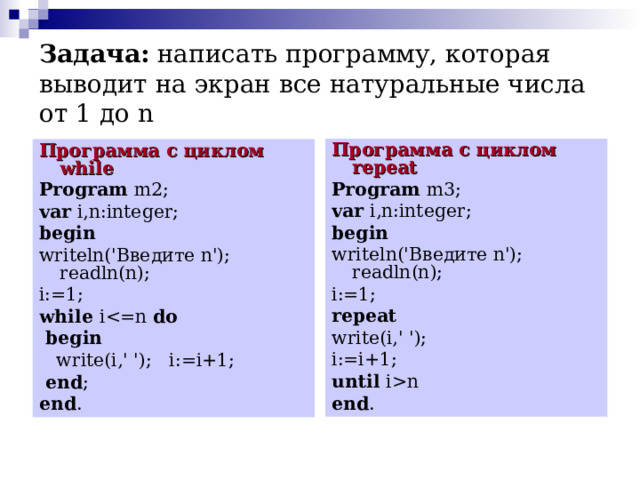 Задача: написать программу, которая выводит на экран все натуральные числа от 1 до n

Программа с циклом while
Program m2;
var i,n:integer;
begin
writeln('Введите n'); readln(n);
i:=1;
while i<=n do
begin
write(i,' '); i:=i+1;
end;
end.

Программа с циклом repeat
Program m3;
var i,n:integer;
begin
writeln('Введите n'); readln(n);
i:=1;
repeat
write(i,' ');
i:=i+1;
until i>n
end.